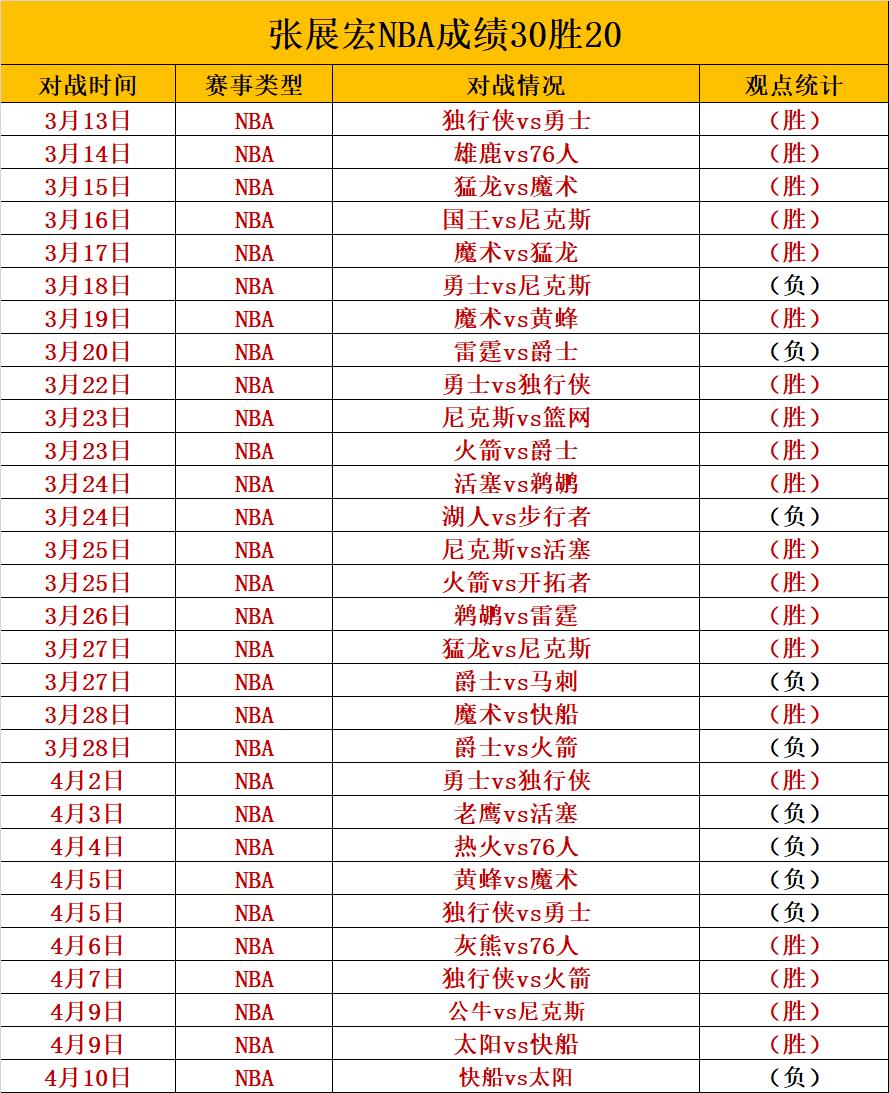 张展宏NBA成绩30胜20

| 对战时间 | 赛事类型 | 对战情况 | 观点统计 |
|---|---|---|---|
| 3月13日 | NBA | 独行侠vs勇士 | （胜） |
| 3月14日 | NBA | 雄鹿vs76人 | （胜） |
| 3月15日 | NBA | 猛龙vs魔术 | （胜） |
| 3月16日 | NBA | 国王vs尼克斯 | （胜） |
| 3月17日 | NBA | 魔术vs猛龙 | （胜） |
| 3月18日 | NBA | 勇士vs尼克斯 | （负） |
| 3月19日 | NBA | 魔术vs黄蜂 | （胜） |
| 3月20日 | NBA | 雷霆vs爵士 | （负） |
| 3月22日 | NBA | 勇士vs独行侠 | （胜） |
| 3月23日 | NBA | 尼克斯vs篮网 | （胜） |
| 3月23日 | NBA | 火箭vs爵士 | （胜） |
| 3月24日 | NBA | 活塞vs鹈鹕 | （胜） |
| 3月24日 | NBA | 湖人vs步行者 | （负） |
| 3月25日 | NBA | 尼克斯vs活塞 | （胜） |
| 3月25日 | NBA | 火箭vs开拓者 | （胜） |
| 3月26日 | NBA | 鹈鹕vs雷霆 | （胜） |
| 3月27日 | NBA | 猛龙vs尼克斯 | （胜） |
| 3月27日 | NBA | 爵士vs马刺 | （负） |
| 3月28日 | NBA | 魔术vs快船 | （胜） |
| 3月28日 | NBA | 爵士vs火箭 | （负） |
| 4月2日 | NBA | 勇士vs独行侠 | （胜） |
| 4月3日 | NBA | 老鹰vs活塞 | （负） |
| 4月4日 | NBA | 热火vs76人 | （负） |
| 4月5日 | NBA | 黄蜂vs魔术 | （负） |
| 4月5日 | NBA | 独行侠vs勇士 | （负） |
| 4月6日 | NBA | 灰熊vs76人 | （胜） |
| 4月7日 | NBA | 独行侠vs火箭 | （胜） |
| 4月9日 | NBA | 公牛vs尼克斯 | （胜） |
| 4月9日 | NBA | 太阳vs快船 | （胜） |
| 4月10日 | NBA | 快船vs太阳 | （负） |